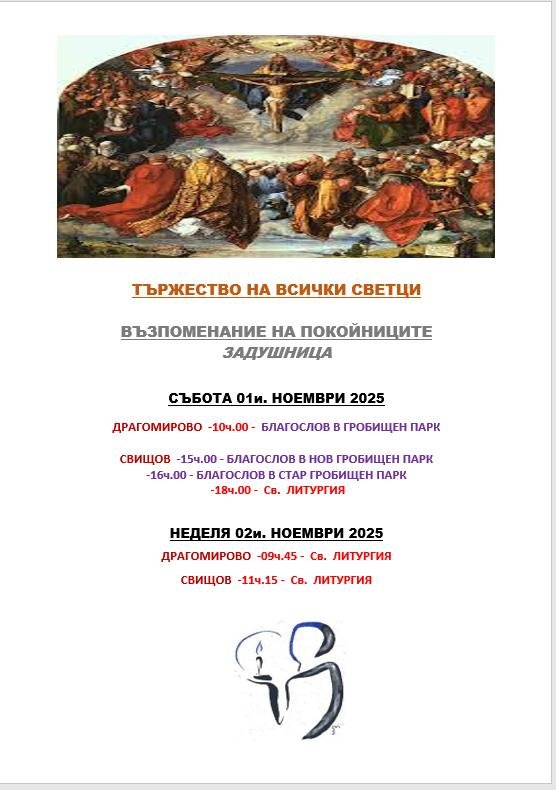 ТЪРЖЕСТВО НА ВСИЧКИ СВЕТЦИ

ВЪЗПОМЕНАНИЕ НА ПОКОЙНИЦИТЕ
ЗАДУШНИЦА

СЪБОТА 01и. НОЕМВРИ 2025

ДРАГОМИРОВО -10ч.00 - БЛАГОСЛОВ В ГРОБИЩЕН ПАРК

СВИЩОВ -15ч.00 - БЛАГОСЛОВ В НОВ ГРОБИЩЕН ПАРК
-16ч.00 - БЛАГОСЛОВ В СТАР ГРОБИЩЕН ПАРК
-18ч.00 - Св. ЛИТУРГИЯ

НЕДЕЛЯ 02и. НОЕМВРИ 2025

ДРАГОМИРОВО -09ч.45 - Св. ЛИТУРГИЯ

СВИЩОВ -11ч.15 - Св. ЛИТУРГИЯ